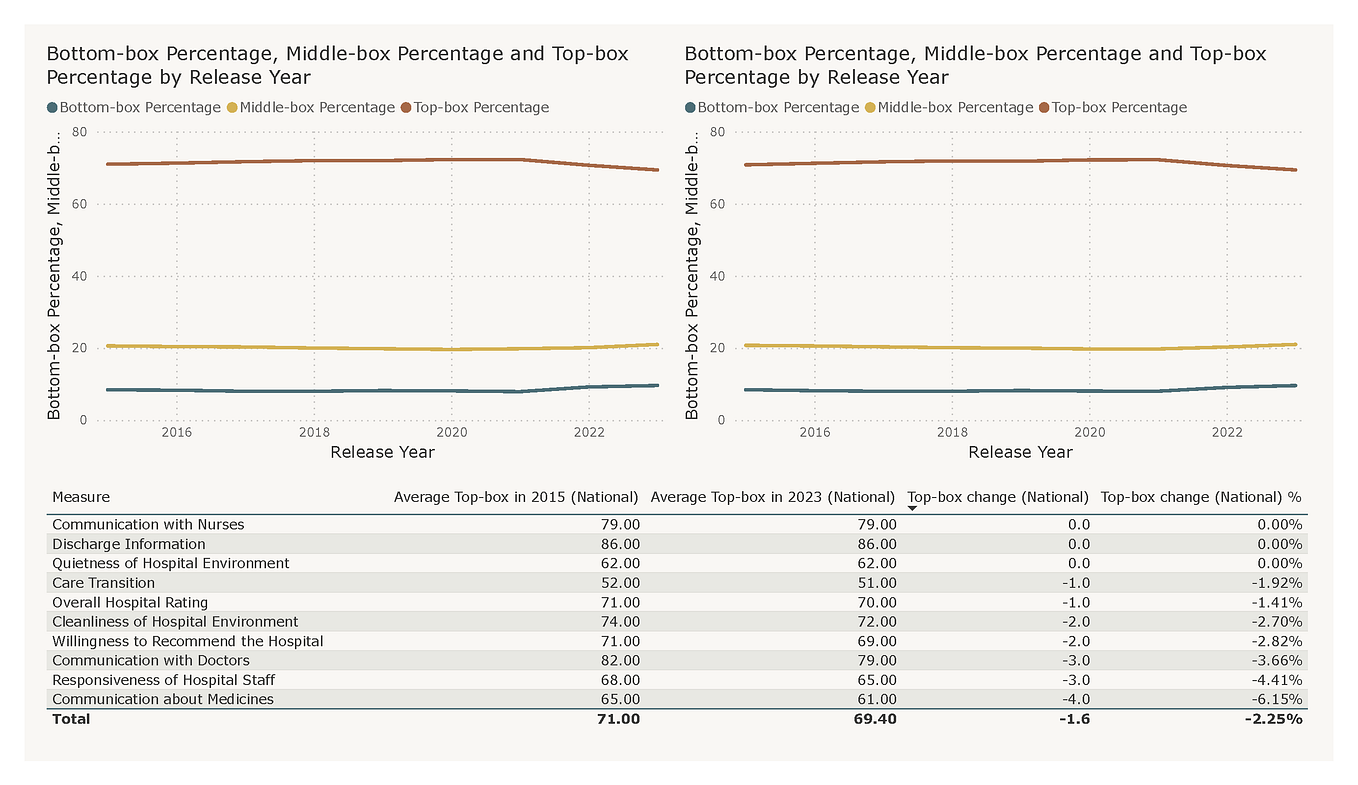 Bottom-box Percentage, Middle-box Percentage and Top-box Percentage by Release Year

Bottom-box Percentage Middle-box Percentage Top-box Percentage

Bottom-box Percentage, Middle-b...

80
60
40
20
0

2016 2018 2020 2022

Release Year

Bottom-box Percentage, Middle-box Percentage and Top-box Percentage by Release Year

Bottom-box Percentage Middle-box Percentage Top-box Percentage

Bottom-box Percentage, Middle-b...

80
60
40
20
0

2016 2018 2020 2022

Release Year

| Measure | Average Top-box in 2015 (National) | Average Top-box in 2023 (National) | Top-box change (National) | Top-box change (National) % |
|---|---|---|---|---|
| Communication with Nurses | 79.00 | 79.00 | 0.0 | 0.00% |
| Discharge Information | 86.00 | 86.00 | 0.0 | 0.00% |
| Quietness of Hospital Environment | 62.00 | 62.00 | 0.0 | 0.00% |
| Care Transition | 52.00 | 51.00 | -1.0 | -1.92% |
| Overall Hospital Rating | 71.00 | 70.00 | -1.0 | -1.41% |
| Cleanliness of Hospital Environment | 74.00 | 72.00 | -2.0 | -2.70% |
| Willingness to Recommend the Hospital | 71.00 | 69.00 | -2.0 | -2.82% |
| Communication with Doctors | 82.00 | 79.00 | -3.0 | -3.66% |
| Responsiveness of Hospital Staff | 68.00 | 65.00 | -3.0 | -4.41% |
| Communication about Medicines | 65.00 | 61.00 | -4.0 | -6.15% |
| **Total** | **71.00** | **69.40** | **-1.6** | **-2.25%** |